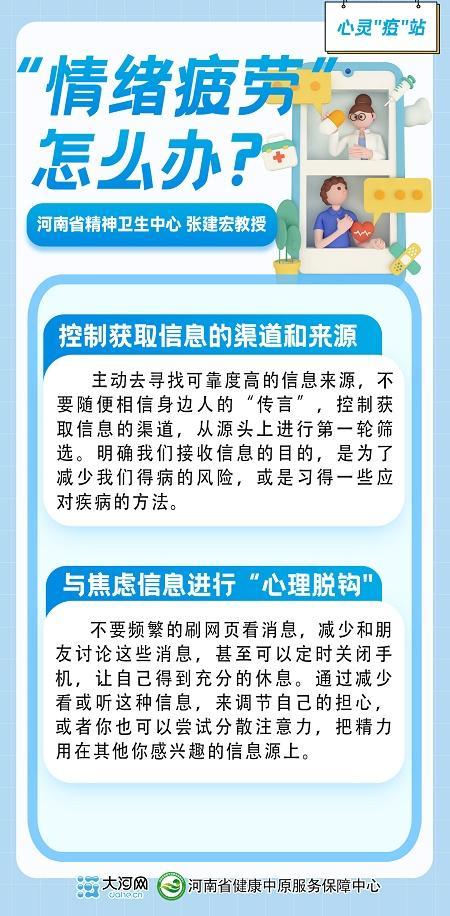 心灵"疫"站

“情绪疲劳”怎么办？

河南省精神卫生中心 张建宏教授

控制获取信息的渠道和来源

主动去寻找可靠度高的信息来源，不要随便相信身边人的“传言”，控制获取信息的渠道，从源头上进行第一轮筛选。明确我们接收信息的目的，是为了减少我们得病的风险，或是习得一些应对疾病的方法。

与焦虑信息进行“心理脱钩”

不要频繁的刷网页看消息，减少和朋友讨论这些消息，甚至可以定时关闭手机，让自己得到充分的休息。通过减少看或听这种信息，来调节自己的担心，或者你也可以尝试分散注意力，把精力用在其他你感兴趣的信息源上。

大河网 dahe.cn 河南省健康中原服务保障中心